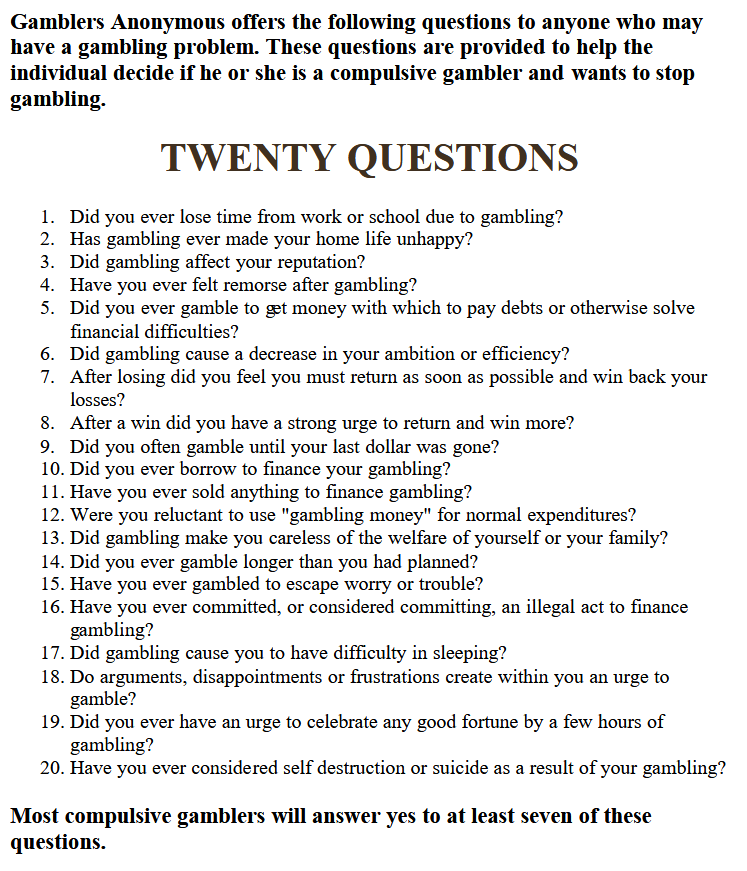 Gamblers Anonymous offers the following questions to anyone who may have a gambling problem. These questions are provided to help the individual decide if he or she is a compulsive gambler and wants to stop gambling.

TWENTY QUESTIONS

1. Did you ever lose time from work or school due to gambling?
2. Has gambling ever made your home life unhappy?
3. Did gambling affect your reputation?
4. Have you ever felt remorse after gambling?
5. Did you ever gamble to get money with which to pay debts or otherwise solve financial difficulties?
6. Did gambling cause a decrease in your ambition or efficiency?
7. After losing did you feel you must return as soon as possible and win back your losses?
8. After a win did you have a strong urge to return and win more?
9. Did you often gamble until your last dollar was gone?
10. Did you ever borrow to finance your gambling?
11. Have you ever sold anything to finance gambling?
12. Were you reluctant to use "gambling money" for normal expenditures?
13. Did gambling make you careless of the welfare of yourself or your family?
14. Did you ever gamble longer than you had planned?
15. Have you ever gambled to escape worry or trouble?
16. Have you ever committed, or considered committing, an illegal act to finance gambling?
17. Did gambling cause you to have difficulty in sleeping?
18. Do arguments, disappointments or frustrations create within you an urge to gamble?
19. Did you ever have an urge to celebrate any good fortune by a few hours of gambling?
20. Have you ever considered self destruction or suicide as a result of your gambling?

Most compulsive gamblers will answer yes to at least seven of these questions.